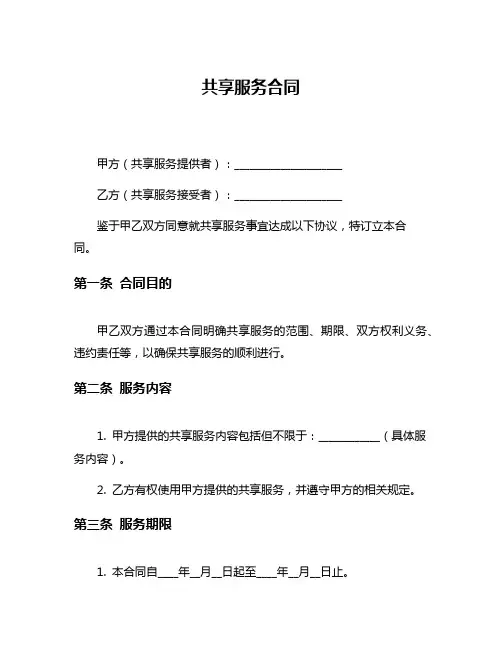 共享服务合同

甲方（共享服务提供者）：____________________

乙方（共享服务接受者）：____________________

鉴于甲乙双方同意就共享服务事宜达成以下协议，特订立本合同。

第一条 合同目的

甲乙双方通过本合同明确共享服务的范围、期限、双方权利义务、违约责任等，以确保共享服务的顺利进行。

第二条 服务内容

1. 甲方提供的共享服务内容包括但不限于：____________（具体服务内容）。

2. 乙方有权使用甲方提供的共享服务，并遵守甲方的相关规定。

第三条 服务期限

1. 本合同自____年__月__日起至____年__月__日止。